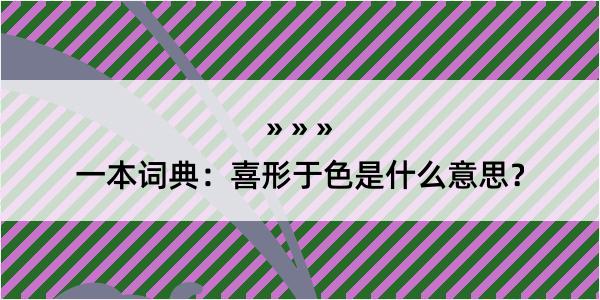 » » »

一本词典：喜形于色是什么意思？